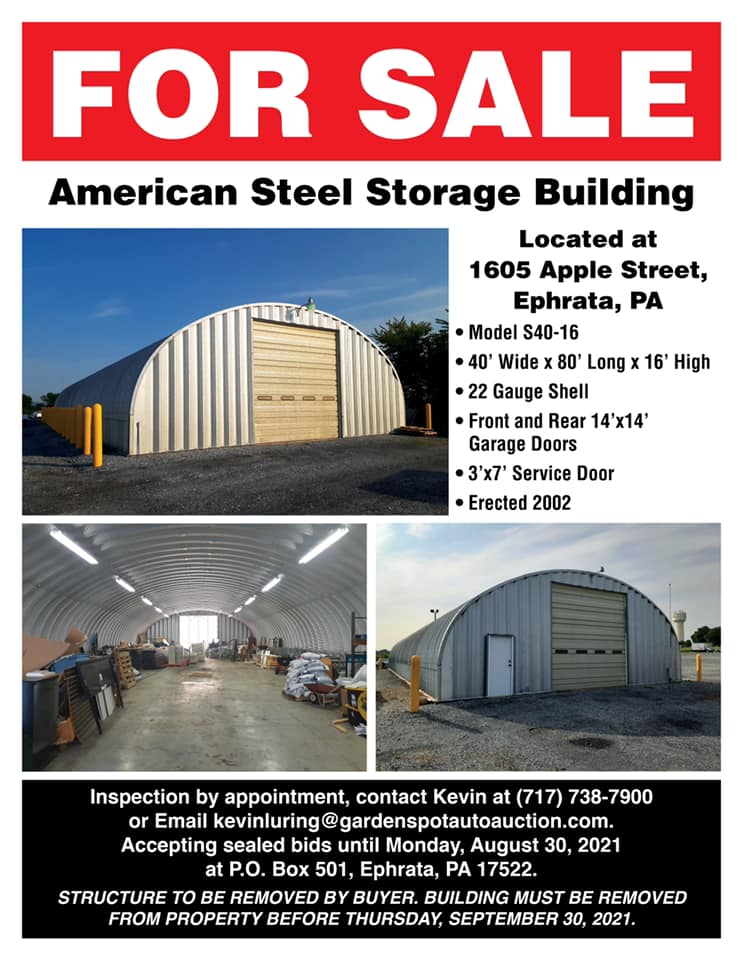 FOR SALE

American Steel Storage Building

Located at
1605 Apple Street,
Ephrata, PA

• Model S40-16
• 40' Wide x 80' Long x 16' High
• 22 Gauge Shell
• Front and Rear 14'x14' Garage Doors
• 3'x7' Service Door
• Erected 2002

Inspection by appointment, contact Kevin at (717) 738-7900 or Email kevinluring@gardenspotautoauction.com. Accepting sealed bids until Monday, August 30, 2021 at P.O. Box 501, Ephrata, PA 17522.

STRUCTURE TO BE REMOVED BY BUYER. BUILDING MUST BE REMOVED FROM PROPERTY BEFORE THURSDAY, SEPTEMBER 30, 2021.